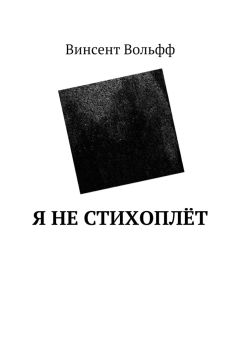 Винсент Вольфф

Я НЕ СТИХОПЛЁТ